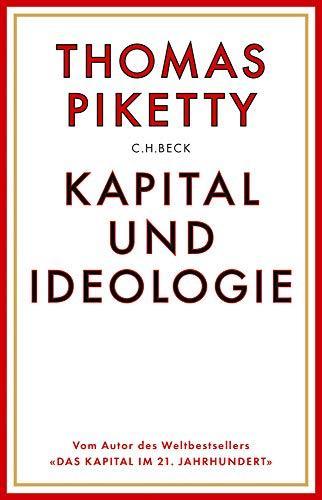 THOMAS PIKETTY

C.H.BECK

KAPITAL UND IDEOLOGIE

Vom Autor des Weltbestsellers «DAS KAPITAL IM 21. JAHRHUNDERT»